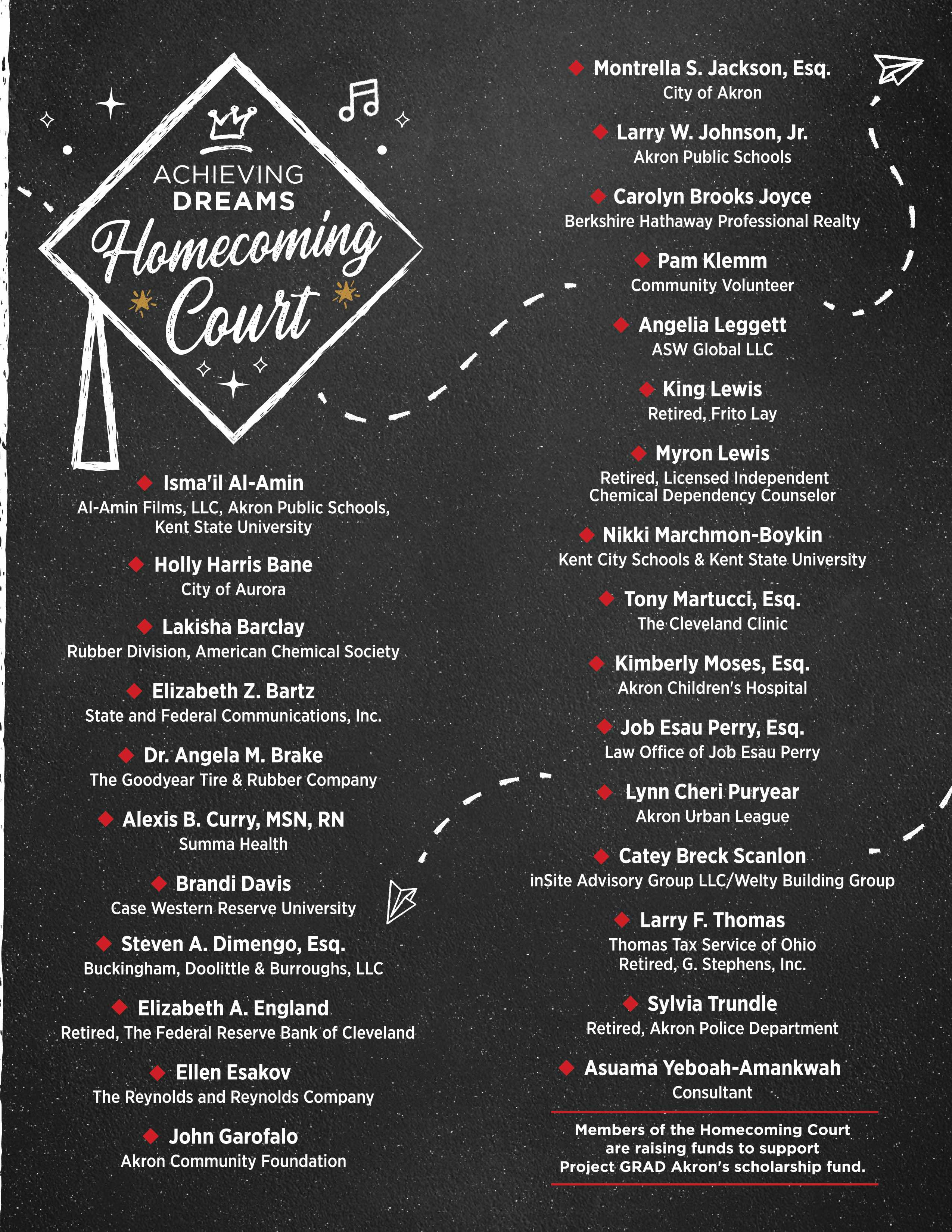 ACHIEVING DREAMS Homecoming Court

Isma'il Al-Amin
Al-Amin Films, LLC, Akron Public Schools, Kent State University

Holly Harris Bane
City of Aurora

Lakisha Barclay
Rubber Division, American Chemical Society

Elizabeth Z. Bartz
State and Federal Communications, Inc.

Dr. Angela M. Brake
The Goodyear Tire & Rubber Company

Alexis B. Curry, MSN, RN
Summa Health

Brandi Davis
Case Western Reserve University

Steven A. Dimengo, Esq.
Buckingham, Doolittle & Burroughs, LLC

Elizabeth A. England
Retired, The Federal Reserve Bank of Cleveland

Ellen Esakov
The Reynolds and Reynolds Company

John Garofalo
Akron Community Foundation

Montrella S. Jackson, Esq.
City of Akron

Larry W. Johnson, Jr.
Akron Public Schools

Carolyn Brooks Joyce
Berkshire Hathaway Professional Realty

Pam Klemm
Community Volunteer

Angelia Leggett
ASW Global LLC

King Lewis
Retired, Frito Lay

Myron Lewis
Retired, Licensed Independent Chemical Dependency Counselor

Nikki Marchmon-Boykin
Kent City Schools & Kent State University

Tony Martucci, Esq.
The Cleveland Clinic

Kimberly Moses, Esq.
Akron Children's Hospital

Job Esau Perry, Esq.
Law Office of Job Esau Perry

Lynn Cheri Puryear
Akron Urban League

Catey Breck Scanlon
inSite Advisory Group LLC/Welty Building Group

Larry F. Thomas
Thomas Tax Service of Ohio
Retired, G. Stephens, Inc.

Sylvia Trundle
Retired, Akron Police Department

Asuama Yeboah-Amankwah
Consultant

Members of the Homecoming Court are raising funds to support Project GRAD Akron's scholarship fund.